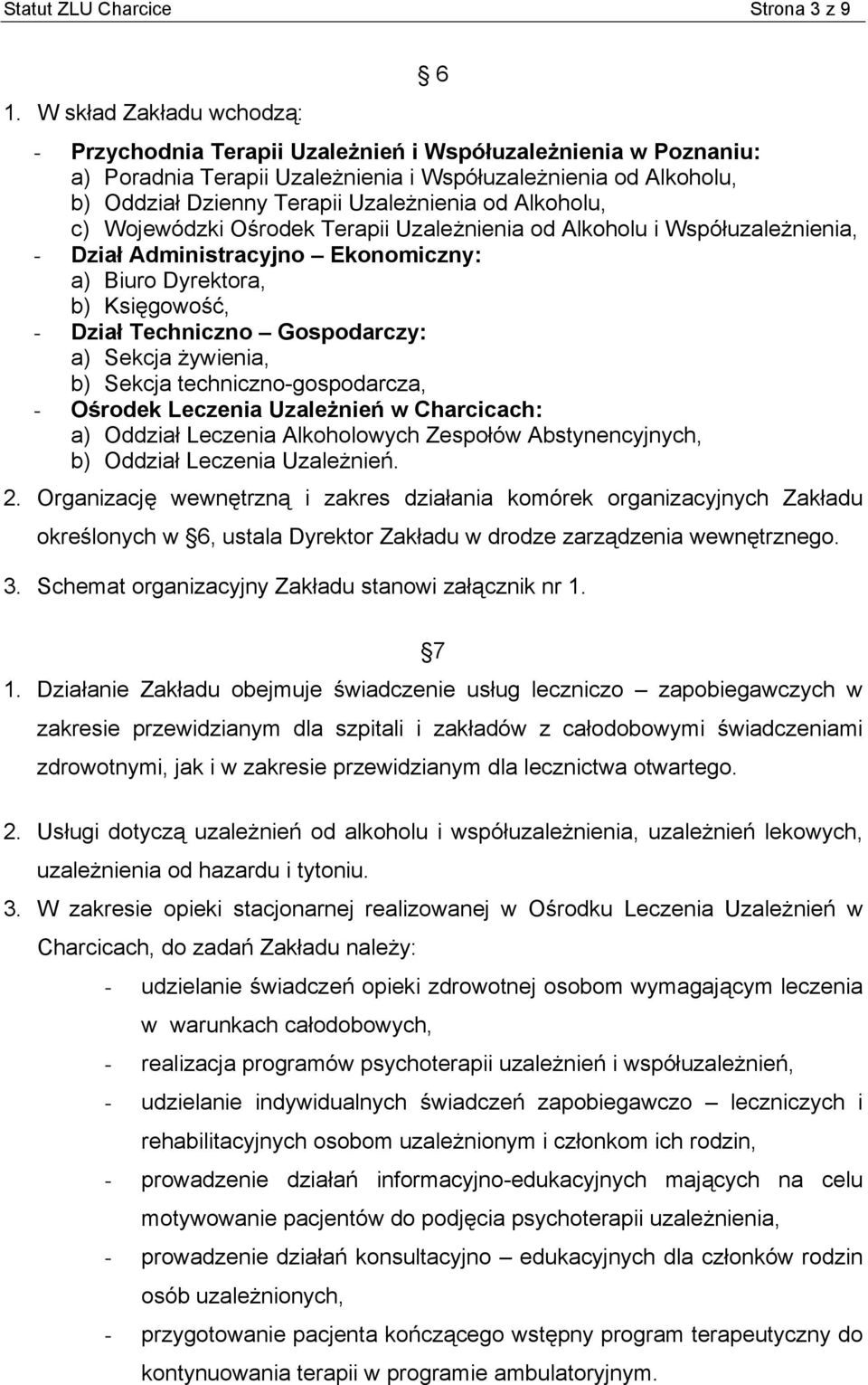 Statut ZLU Charcice Strona 3 z 9

6

1. W skład Zakładu wchodzą:

- Przychodnia Terapii Uzależnień i Współuzależnienia w Poznaniu:
a) Poradnia Terapii Uzależnienia i Współuzależnienia od Alkoholu,
b) Oddział Dzienny Terapii Uzależnienia od Alkoholu,
c) Wojewódzki Ośrodek Terapii Uzależnienia od Alkoholu i Współuzależnienia,
- Dział Administracyjno – Ekonomiczny:
a) Biuro Dyrektora,
b) Księgowość,
- Dział Techniczno – Gospodarczy:
a) Sekcja żywienia,
b) Sekcja techniczno-gospodarcza,
- Ośrodek Leczenia Uzależnień w Charcicach:
a) Oddział Leczenia Alkoholowych Zespołów Abstynencyjnych,
b) Oddział Leczenia Uzależnień.

2. Organizację wewnętrzną i zakres działania komórek organizacyjnych Zakładu określonych w 6, ustala Dyrektor Zakładu w drodze zarządzenia wewnętrznego.

3. Schemat organizacyjny Zakładu stanowi załącznik nr 1.

7

1. Działanie Zakładu obejmuje świadczenie usług leczniczo – zapobiegawczych w zakresie przewidzianym dla szpitali i zakładów z całodobowymi świadczeniami zdrowotnymi, jak i w zakresie przewidzianym dla lecznictwa otwartego.

2. Usługi dotyczą uzależnień od alkoholu i współuzależnienia, uzależnień lekowych, uzależnienia od hazardu i tytoniu.

3. W zakresie opieki stacjonarnej realizowanej w Ośrodku Leczenia Uzależnień w Charcicach, do zadań Zakładu należy:
- udzielanie świadczeń opieki zdrowotnej osobom wymagającym leczenia w warunkach całodobowych,
- realizacja programów psychoterapii uzależnień i współuzależnień,
- udzielanie indywidualnych świadczeń zapobiegawczo – leczniczych i rehabilitacyjnych osobom uzależnionym i członkom ich rodzin,
- prowadzenie działań informacyjno-edukacyjnych mających na celu motywowanie pacjentów do podjęcia psychoterapii uzależnienia,
- prowadzenie działań konsultacyjno – edukacyjnych dla członków rodzin osób uzależnionych,
- przygotowanie pacjenta kończącego wstępny program terapeutyczny do kontynuowania terapii w programie ambulatoryjnym.